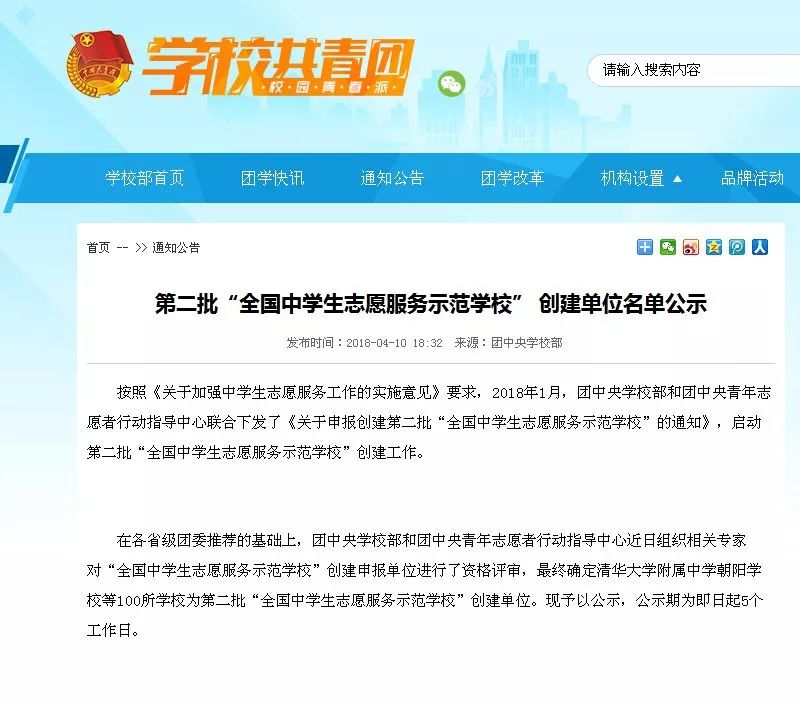 学校共青团
校·园·青·春·派

请输入搜索内容

学校部首页　团学快讯　通知公告　团学改革　机构设置 ▲　品牌活动

首页 -- >> 通知公告

第二批“全国中学生志愿服务示范学校” 创建单位名单公示

发布时间：2018-04-10 18:32　来源：团中央学校部

按照《关于加强中学生志愿服务工作的实施意见》要求，2018年1月，团中央学校部和团中央青年志愿者行动指导中心联合下发了《关于申报创建第二批“全国中学生志愿服务示范学校”的通知》，启动第二批“全国中学生志愿服务示范学校”创建工作。

在各省级团委推荐的基础上，团中央学校部和团中央青年志愿者行动指导中心近日组织相关专家对“全国中学生志愿服务示范学校”创建申报单位进行了资格评审，最终确定清华大学附属中学朝阳学校等100所学校为第二批“全国中学生志愿服务示范学校”创建单位。现予以公示，公示期为即日起5个工作日。